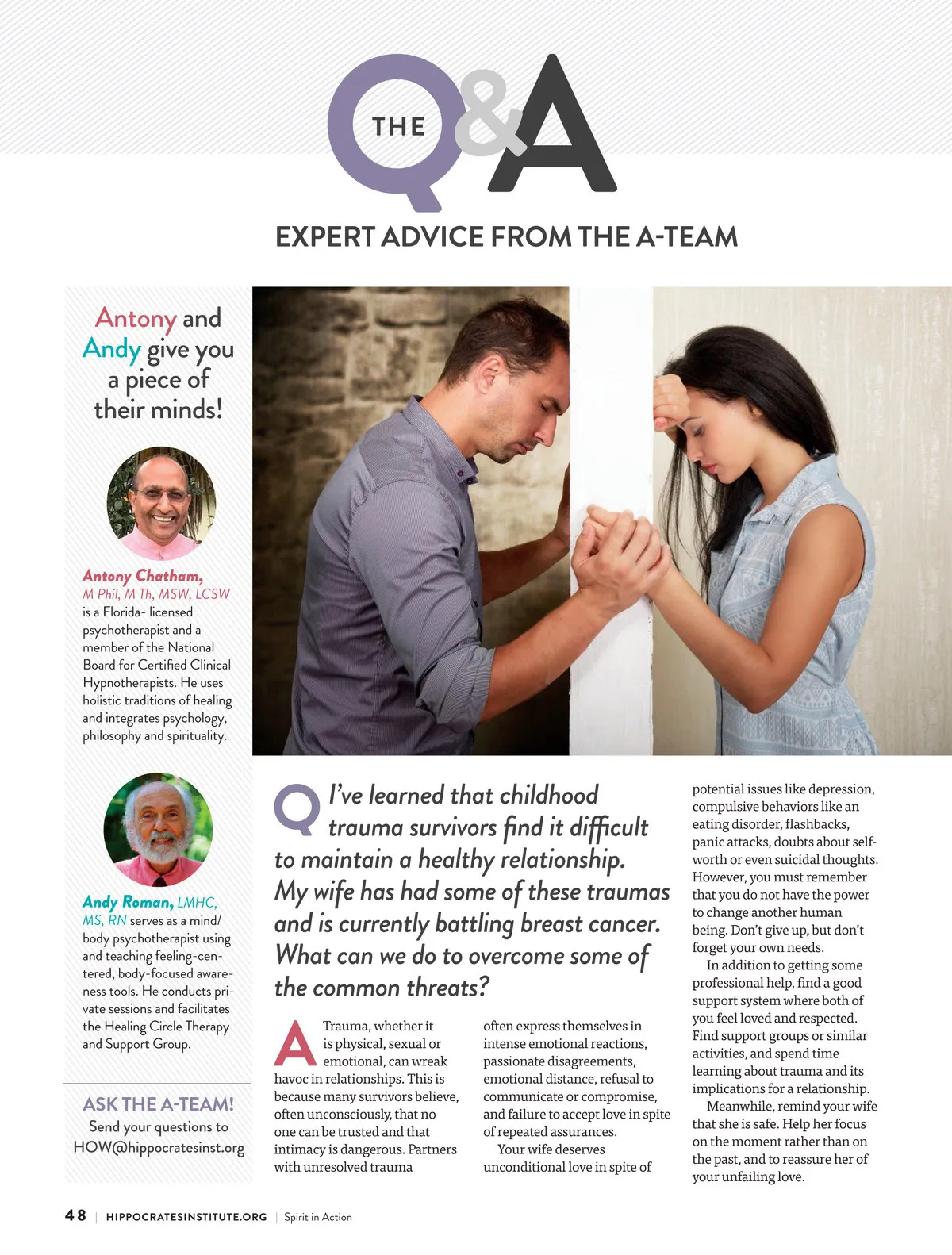 THE Q&A

EXPERT ADVICE FROM THE A-TEAM

Antony and Andy give you a piece of their minds!

Antony Chatham, M Phil, M Th, MSW, LCSW is a Florida- licensed psychotherapist and a member of the National Board for Certified Clinical Hypnotherapists. He uses holistic traditions of healing and integrates psychology, philosophy and spirituality.

Andy Roman, LMHC, MS, RN serves as a mind/body psychotherapist using and teaching feeling-centered, body-focused awareness tools. He conducts private sessions and facilitates the Healing Circle Therapy and Support Group.

ASK THE A-TEAM!
Send your questions to HOW@hippocratesinst.org

Q I've learned that childhood trauma survivors find it difficult to maintain a healthy relationship. My wife has had some of these traumas and is currently battling breast cancer. What can we do to overcome some of the common threats?

A Trauma, whether it is physical, sexual or emotional, can wreak havoc in relationships. This is because many survivors believe, often unconsciously, that no one can be trusted and that intimacy is dangerous. Partners with unresolved trauma often express themselves in intense emotional reactions, passionate disagreements, emotional distance, refusal to communicate or compromise, and failure to accept love in spite of repeated assurances.

Your wife deserves unconditional love in spite of potential issues like depression, compulsive behaviors like an eating disorder, flashbacks, panic attacks, doubts about self-worth or even suicidal thoughts. However, you must remember that you do not have the power to change another human being. Don't give up, but don't forget your own needs.

In addition to getting some professional help, find a good support system where both of you feel loved and respected. Find support groups or similar activities, and spend time learning about trauma and its implications for a relationship.

Meanwhile, remind your wife that she is safe. Help her focus on the moment rather than on the past, and to reassure her of your unfailing love.

48 | HIPPOCRATESINSTITUTE.ORG | Spirit in Action